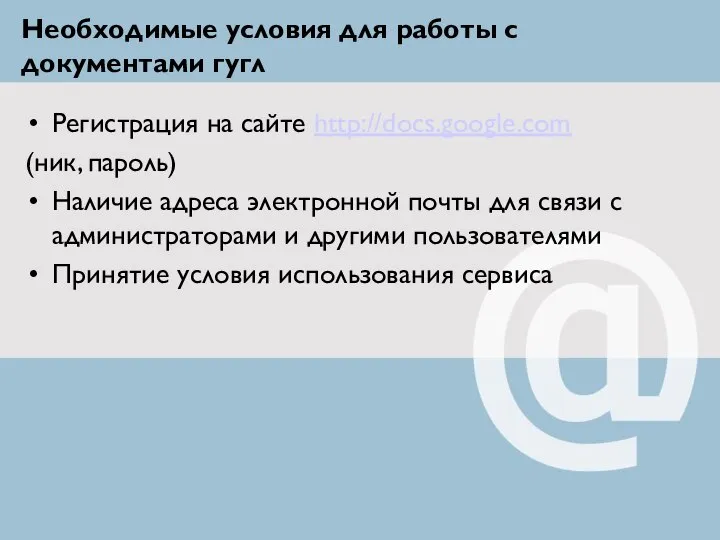 Необходимые условия для работы с документами гугл

• Регистрация на сайте http://docs.google.com
(ник, пароль)
• Наличие адреса электронной почты для связи с администраторами и другими пользователями
• Принятие условия использования сервиса

@